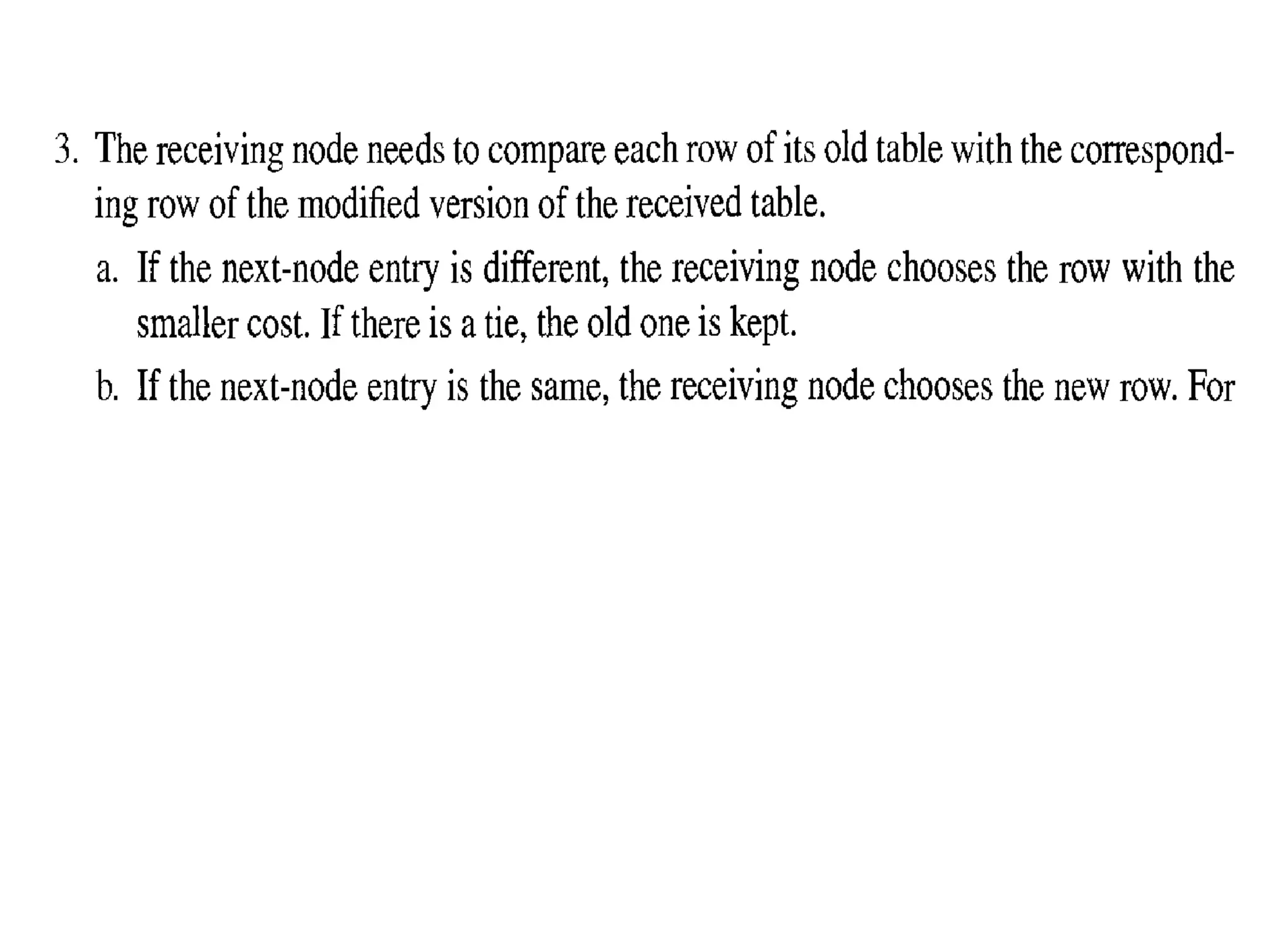 3. The receiving node needs to compare each row of its old table with the corresponding row of the modified version of the received table.

a. If the next-node entry is different, the receiving node chooses the row with the smaller cost. If there is a tie, the old one is kept.

b. If the next-node entry is the same, the receiving node chooses the new row. For